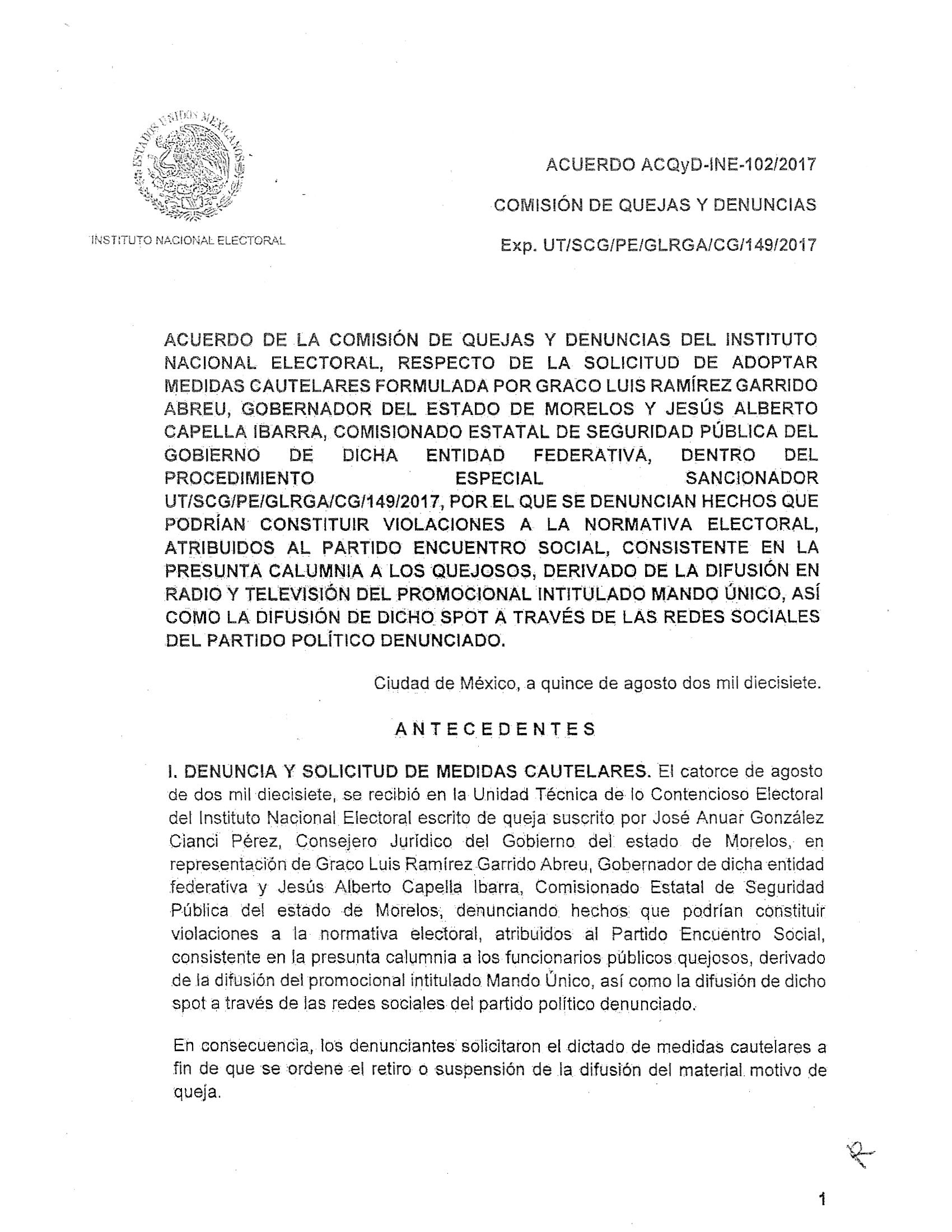 ESTADOS UNIDOS MEXICANOS

INSTITUTO NACIONAL ELECTORAL

ACUERDO ACQyD-INE-102/2017

COMISIÓN DE QUEJAS Y DENUNCIAS

Exp. UT/SCG/PE/GLRGA/CG/149/2017

ACUERDO DE LA COMISIÓN DE QUEJAS Y DENUNCIAS DEL INSTITUTO NACIONAL ELECTORAL, RESPECTO DE LA SOLICITUD DE ADOPTAR MEDIDAS CAUTELARES FORMULADA POR GRACO LUIS RAMÍREZ GARRIDO ABREU, GOBERNADOR DEL ESTADO DE MORELOS Y JESÚS ALBERTO CAPELLA IBARRA, COMISIONADO ESTATAL DE SEGURIDAD PÚBLICA DEL GOBIERNO DE DICHA ENTIDAD FEDERATIVA, DENTRO DEL PROCEDIMIENTO ESPECIAL SANCIONADOR UT/SCG/PE/GLRGA/CG/149/2017, POR EL QUE SE DENUNCIAN HECHOS QUE PODRÍAN CONSTITUIR VIOLACIONES A LA NORMATIVA ELECTORAL, ATRIBUIDOS AL PARTIDO ENCUENTRO SOCIAL, CONSISTENTE EN LA PRESUNTA CALUMNIA A LOS QUEJOSOS, DERIVADO DE LA DIFUSIÓN EN RADIO Y TELEVISIÓN DEL PROMOCIONAL INTITULADO MANDO ÚNICO, ASÍ COMO LA DIFUSIÓN DE DICHO SPOT A TRAVÉS DE LAS REDES SOCIALES DEL PARTIDO POLÍTICO DENUNCIADO.

Ciudad de México, a quince de agosto dos mil diecisiete.

ANTECEDENTES

I. DENUNCIA Y SOLICITUD DE MEDIDAS CAUTELARES. El catorce de agosto de dos mil diecisiete, se recibió en la Unidad Técnica de lo Contencioso Electoral del Instituto Nacional Electoral escrito de queja suscrito por José Anuar González Cianci Pérez, Consejero Jurídico del Gobierno del estado de Morelos, en representación de Graco Luis Ramírez Garrido Abreu, Gobernador de dicha entidad federativa y Jesús Alberto Capella Ibarra, Comisionado Estatal de Seguridad Pública del estado de Morelos, denunciando hechos que podrían constituir violaciones a la normativa electoral, atribuidos al Partido Encuentro Social, consistente en la presunta calumnia a los funcionarios públicos quejosos, derivado de la difusión del promocional intitulado Mando Único, así como la difusión de dicho spot a través de las redes sociales del partido político denunciado.

En consecuencia, los denunciantes solicitaron el dictado de medidas cautelares a fin de que se ordene el retiro o suspensión de la difusión del material motivo de queja.

1